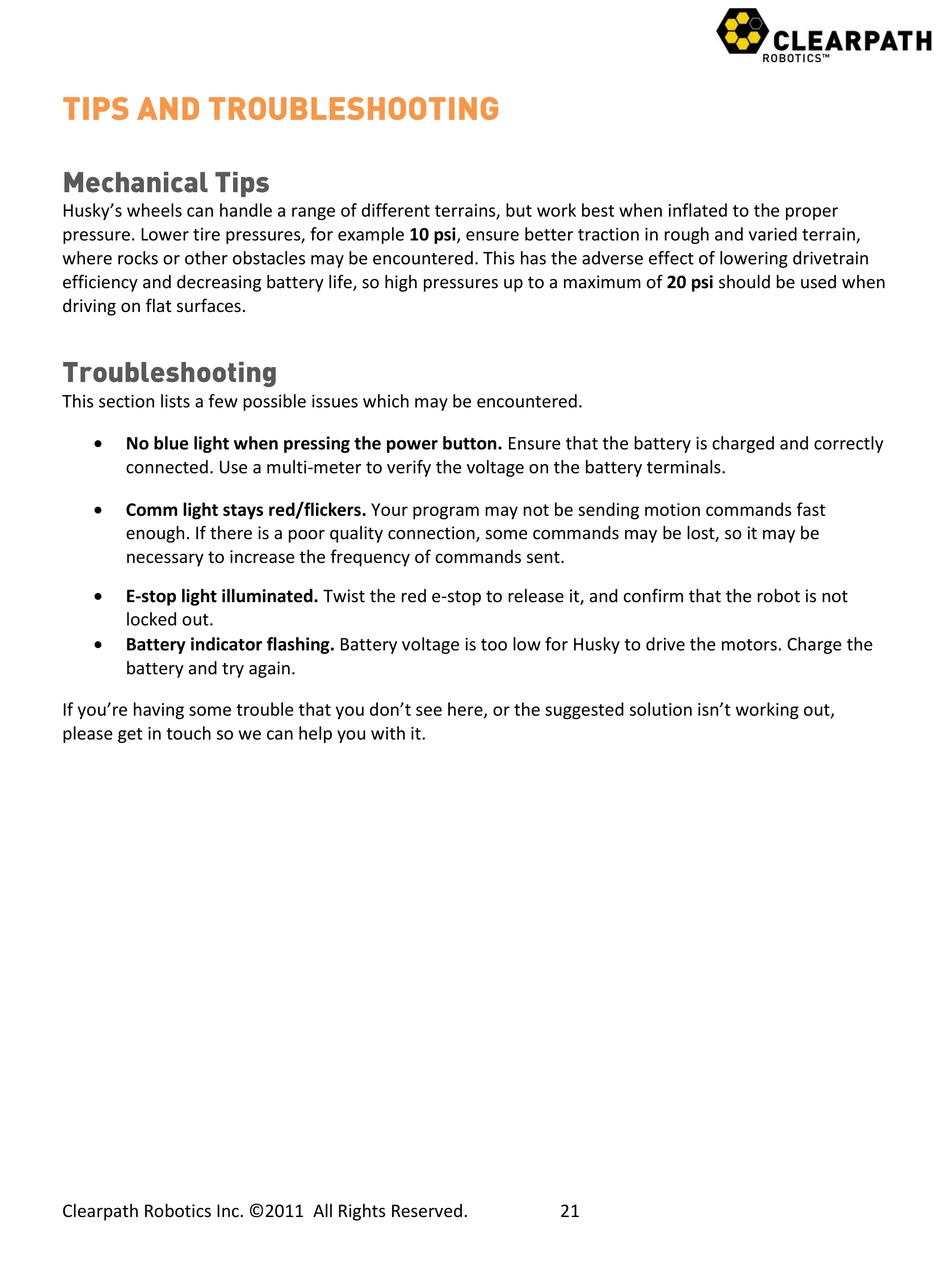 CLEARPATH
ROBOTICS™

TIPS AND TROUBLESHOOTING

Mechanical Tips
Husky's wheels can handle a range of different terrains, but work best when inflated to the proper pressure. Lower tire pressures, for example 10 psi, ensure better traction in rough and varied terrain, where rocks or other obstacles may be encountered. This has the adverse effect of lowering drivetrain efficiency and decreasing battery life, so high pressures up to a maximum of 20 psi should be used when driving on flat surfaces.

Troubleshooting
This section lists a few possible issues which may be encountered.

• No blue light when pressing the power button. Ensure that the battery is charged and correctly connected. Use a multi-meter to verify the voltage on the battery terminals.

• Comm light stays red/flickers. Your program may not be sending motion commands fast enough. If there is a poor quality connection, some commands may be lost, so it may be necessary to increase the frequency of commands sent.

• E-stop light illuminated. Twist the red e-stop to release it, and confirm that the robot is not locked out.
• Battery indicator flashing. Battery voltage is too low for Husky to drive the motors. Charge the battery and try again.

If you're having some trouble that you don't see here, or the suggested solution isn't working out, please get in touch so we can help you with it.

Clearpath Robotics Inc. ©2011 All Rights Reserved. 21